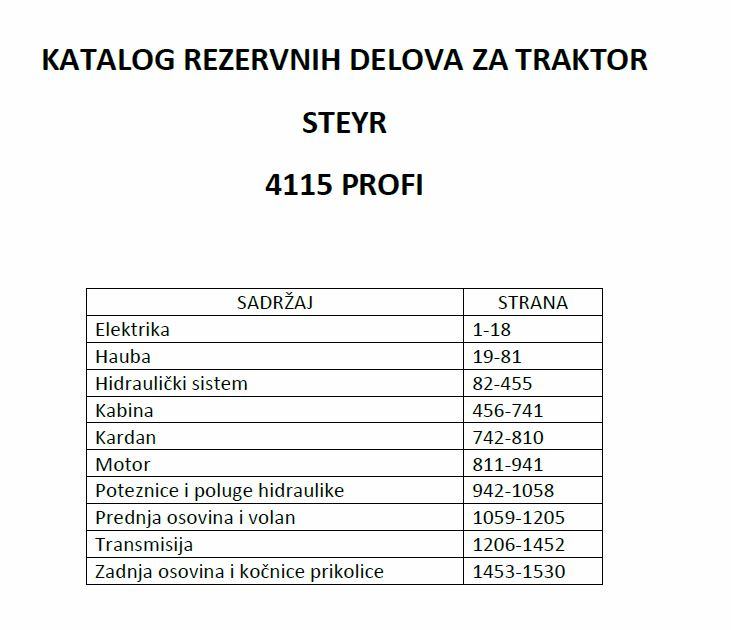 KATALOG REZERVNIH DELOVA ZA TRAKTOR

STEYR

4115 PROFI

| SADRŽAJ | STRANA |
|---|---|
| Elektrika | 1-18 |
| Hauba | 19-81 |
| Hidraulički sistem | 82-455 |
| Kabina | 456-741 |
| Kardan | 742-810 |
| Motor | 811-941 |
| Poteznice i poluge hidraulike | 942-1058 |
| Prednja osovina i volan | 1059-1205 |
| Transmisija | 1206-1452 |
| Zadnja osovina i kočnice prikolice | 1453-1530 |